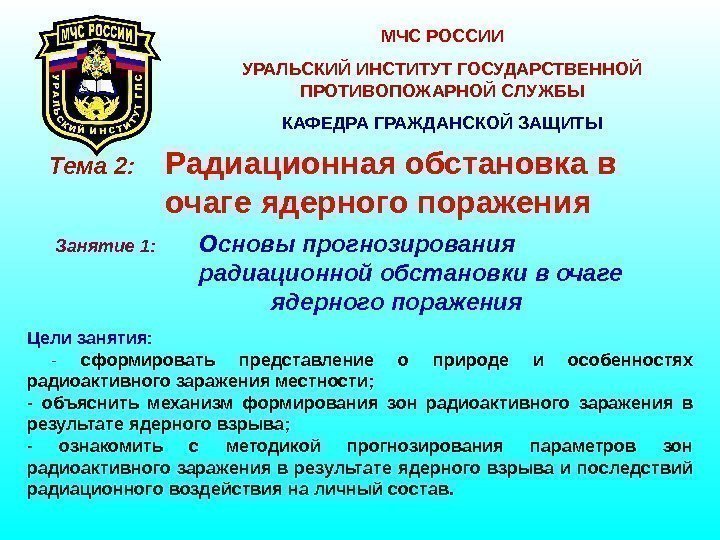 МЧС РОССИИ
УРАЛЬСКИЙ ИНСТИТУТ ГПС

МЧС РОССИИ

УРАЛЬСКИЙ ИНСТИТУТ ГОСУДАРСТВЕННОЙ ПРОТИВОПОЖАРНОЙ СЛУЖБЫ

КАФЕДРА ГРАЖДАНСКОЙ ЗАЩИТЫ

Тема 2: Радиационная обстановка в очаге ядерного поражения

Занятие 1: Основы прогнозирования радиационной обстановки в очаге ядерного поражения

Цели занятия:

- сформировать представление о природе и особенностях радиоактивного заражения местности;
- объяснить механизм формирования зон радиоактивного заражения в результате ядерного взрыва;
- ознакомить с методикой прогнозирования параметров зон радиоактивного заражения в результате ядерного взрыва и последствий радиационного воздействия на личный состав.